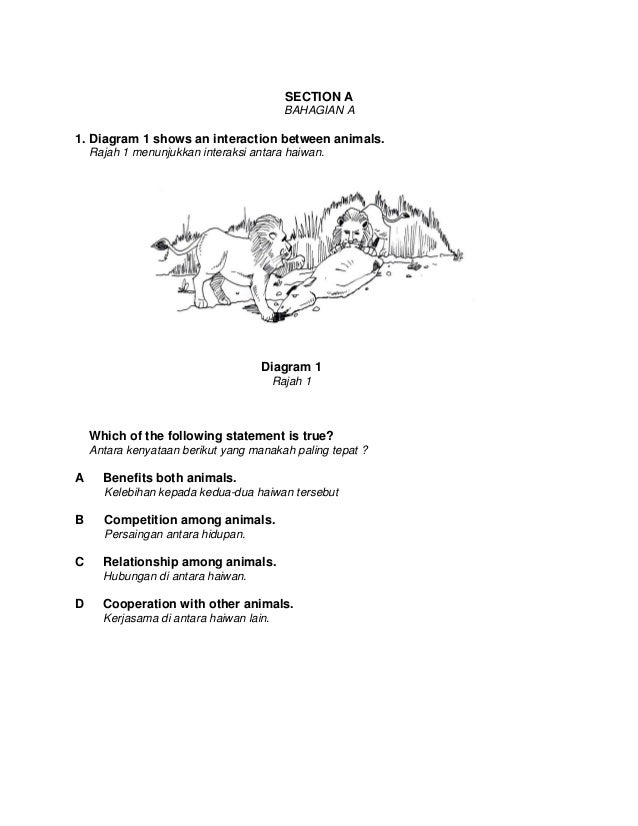 SECTION A
BAHAGIAN A

1. Diagram 1 shows an interaction between animals.
Rajah 1 menunjukkan interaksi antara haiwan.

Diagram 1
Rajah 1

Which of the following statement is true?
Antara kenyataan berikut yang manakah paling tepat ?

A Benefits both animals.
Kelebihan kepada kedua-dua haiwan tersebut

B Competition among animals.
Persaingan antara hidupan.

C Relationship among animals.
Hubungan di antara haiwan.

D Cooperation with other animals.
Kerjasama di antara haiwan lain.